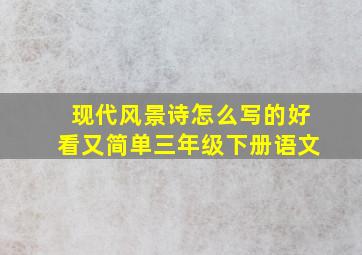 现代风景诗怎么写的好看又简单三年级下册语文